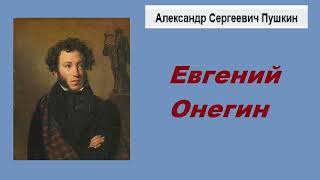 Александр Сергеевич Пушкин

Евгений Онегин